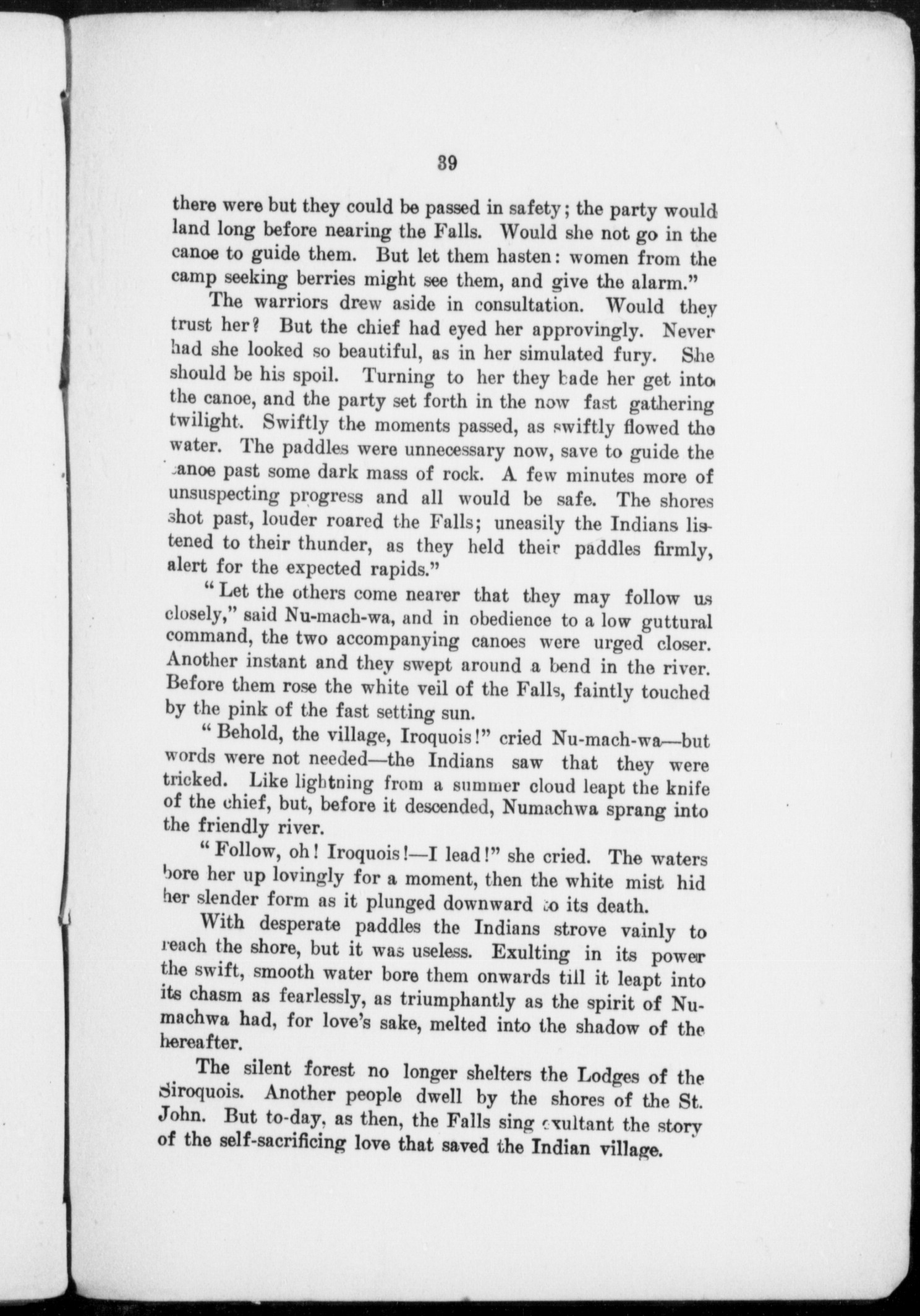 39

there were but they could be passed in safety; the party would land long before nearing the Falls. Would she not go in the canoe to guide them. But let them hasten: women from the camp seeking berries might see them, and give the alarm."

The warriors drew aside in consultation. Would they trust her? But the chief had eyed her approvingly. Never had she looked so beautiful, as in her simulated fury. She should be his spoil. Turning to her they bade her get into the canoe, and the party set forth in the now fast gathering twilight. Swiftly the moments passed, as swiftly flowed the water. The paddles were unnecessary now, save to guide the canoe past some dark mass of rock. A few minutes more of unsuspecting progress and all would be safe. The shores shot past, louder roared the Falls; uneasily the Indians listened to their thunder, as they held their paddles firmly, alert for the expected rapids."

"Let the others come nearer that they may follow us closely," said Nu-mach-wa, and in obedience to a low guttural command, the two accompanying canoes were urged closer. Another instant and they swept around a bend in the river. Before them rose the white veil of the Falls, faintly touched by the pink of the fast setting sun.

"Behold, the village, Iroquois!" cried Nu-mach-wa—but words were not needed—the Indians saw that they were tricked. Like lightning from a summer cloud leapt the knife of the chief, but, before it descended, Numachwa sprang into the friendly river.

"Follow, oh! Iroquois!—I lead!" she cried. The waters bore her up lovingly for a moment, then the white mist hid her slender form as it plunged downward to its death.

With desperate paddles the Indians strove vainly to reach the shore, but it was useless. Exulting in its power the swift, smooth water bore them onwards till it leapt into its chasm as fearlessly, as triumphantly as the spirit of Numachwa had, for love's sake, melted into the shadow of the hereafter.

The silent forest no longer shelters the Lodges of the Siroquois. Another people dwell by the shores of the St. John. But to-day, as then, the Falls sing exultant the story of the self-sacrificing love that saved the Indian village.